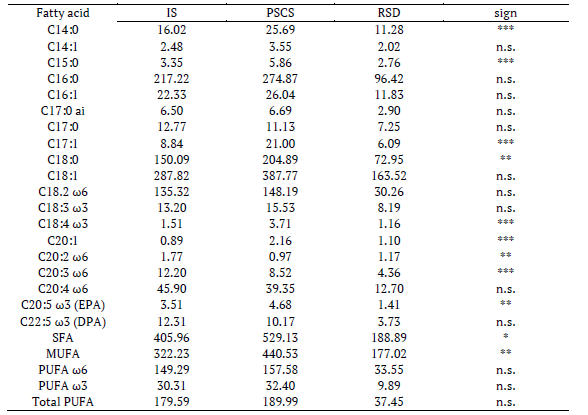 | Fatty acid | IS | PSCS | RSD | sign |
|---|---|---|---|---|
| C14:0 | 16.02 | 25.69 | 11.28 | *** |
| C14:1 | 2.48 | 3.55 | 2.02 | n.s. |
| C15:0 | 3.35 | 5.86 | 2.76 | *** |
| C16:0 | 217.22 | 274.87 | 96.42 | n.s. |
| C16:1 | 22.33 | 26.04 | 11.83 | n.s. |
| C17:0 ai | 6.50 | 6.69 | 2.90 | n.s. |
| C17:0 | 12.77 | 11.13 | 7.25 | n.s. |
| C17:1 | 8.84 | 21.00 | 6.09 | *** |
| C18:0 | 150.09 | 204.89 | 72.95 | ** |
| C18:1 | 287.82 | 387.77 | 163.52 | n.s. |
| C18.2 ω6 | 135.32 | 148.19 | 30.26 | n.s. |
| C18:3 ω3 | 13.20 | 15.53 | 8.19 | n.s. |
| C18:4 ω3 | 1.51 | 3.71 | 1.16 | *** |
| C20:1 | 0.89 | 2.16 | 1.10 | *** |
| C20:2 ω6 | 1.77 | 0.97 | 1.17 | ** |
| C20:3 ω6 | 12.20 | 8.52 | 4.36 | *** |
| C20:4 ω6 | 45.90 | 39.35 | 12.70 | n.s. |
| C20:5 ω3 (EPA) | 3.51 | 4.68 | 1.41 | ** |
| C22:5 ω3 (DPA) | 12.31 | 10.17 | 3.73 | n.s. |
| SFA | 405.96 | 529.13 | 188.89 | * |
| MUFA | 322.23 | 440.53 | 177.02 | ** |
| PUFA ω6 | 149.29 | 157.58 | 33.55 | n.s. |
| PUFA ω3 | 30.31 | 32.40 | 9.89 | n.s. |
| Total PUFA | 179.59 | 189.99 | 37.45 | n.s. |